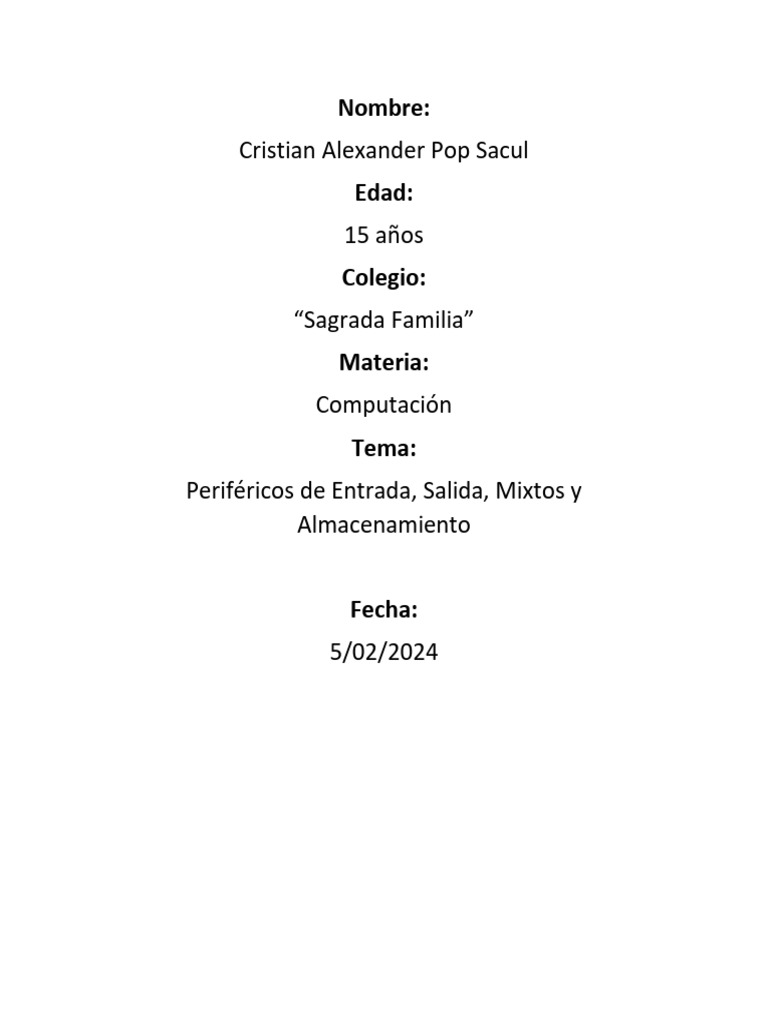 Nombre:

Cristian Alexander Pop Sacul

Edad:

15 años

Colegio:

“Sagrada Familia”

Materia:

Computación

Tema:

Periféricos de Entrada, Salida, Mixtos y Almacenamiento

Fecha:

5/02/2024